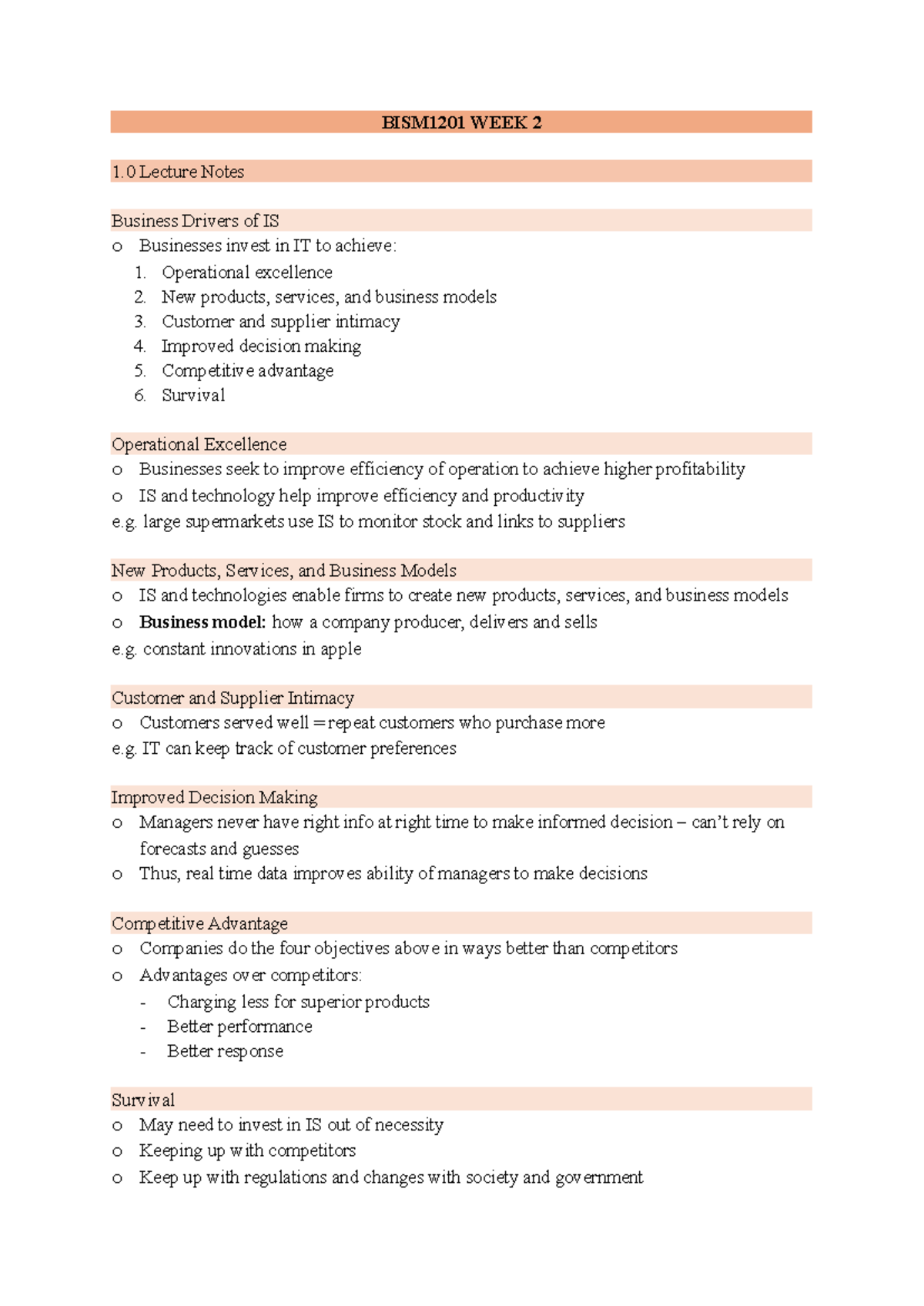 BISM1201 WEEK 2

1.0 Lecture Notes

Business Drivers of IS

o Businesses invest in IT to achieve:
1. Operational excellence
2. New products, services, and business models
3. Customer and supplier intimacy
4. Improved decision making
5. Competitive advantage
6. Survival

Operational Excellence

o Businesses seek to improve efficiency of operation to achieve higher profitability
o IS and technology help improve efficiency and productivity

e.g. large supermarkets use IS to monitor stock and links to suppliers

New Products, Services, and Business Models

o IS and technologies enable firms to create new products, services, and business models
o Business model: how a company producer, delivers and sells

e.g. constant innovations in apple

Customer and Supplier Intimacy

o Customers served well = repeat customers who purchase more

e.g. IT can keep track of customer preferences

Improved Decision Making

o Managers never have right info at right time to make informed decision – can't rely on forecasts and guesses
o Thus, real time data improves ability of managers to make decisions

Competitive Advantage

o Companies do the four objectives above in ways better than competitors
o Advantages over competitors:
- Charging less for superior products
- Better performance
- Better response

Survival

o May need to invest in IS out of necessity
o Keeping up with competitors
o Keep up with regulations and changes with society and government